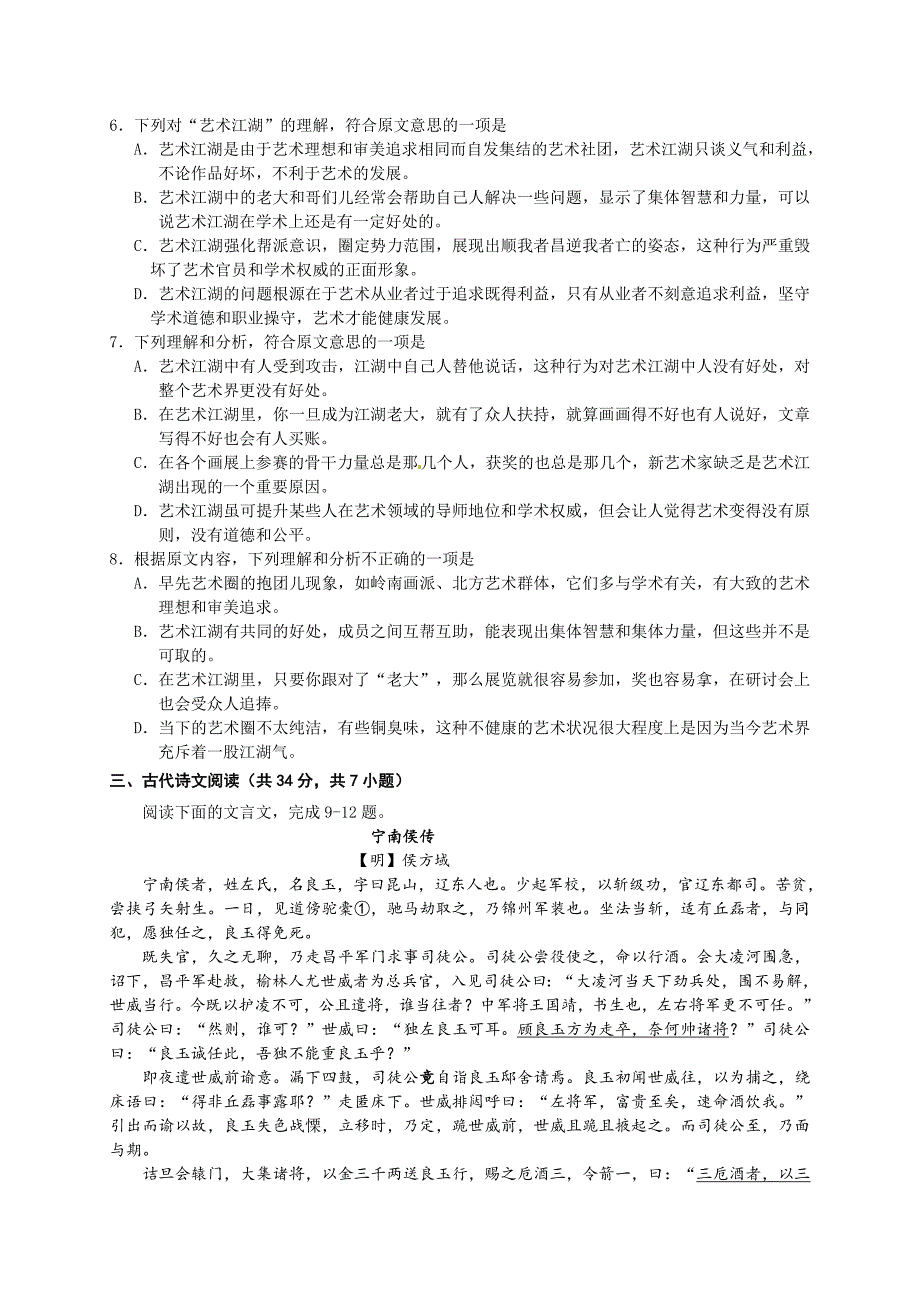 6．下列对“艺术江湖”的理解，符合原文意思的一项是

A．艺术江湖是由于艺术理想和审美追求相同而自发集结的艺术社团，艺术江湖只谈义气和利益，不论作品好坏，不利于艺术的发展。

B．艺术江湖中的老大和哥们儿经常会帮助自己人解决一些问题，显示了集体智慧和力量，可以说艺术江湖在学术上还是有一定好处的。

C．艺术江湖强化帮派意识，圈定势力范围，展现出顺我者昌逆我者亡的姿态，这种行为严重毁坏了艺术官员和学术权威的正面形象。

D．艺术江湖的问题根源在于艺术从业者过于追求既得利益，只有从业者不刻意追求利益，坚守学术道德和职业操守，艺术才能健康发展。

7．下列理解和分析，符合原文意思的一项是

A．艺术江湖中有人受到攻击，江湖中自己人替他说话，这种行为对艺术江湖中人没有好处，对整个艺术界更没有好处。

B．在艺术江湖里，你一旦成为江湖老大，就有了众人扶持，就算画画得不好也有人说好，文章写得不好也会有人买账。

C．在各个画展上参赛的骨干力量总是那几个人，获奖的也总是那几个，新艺术家缺乏是艺术江湖出现的一个重要原因。

D．艺术江湖虽可提升某些人在艺术领域的导师地位和学术权威，但会让人觉得艺术变得没有原则，没有道德和公平。

8．根据原文内容，下列理解和分析不正确的一项是

A．早先艺术圈的抱团儿现象，如岭南画派、北方艺术群体，它们多与学术有关，有大致的艺术理想和审美追求。

B．艺术江湖有共同的好处，成员之间互帮互助，能表现出集体智慧和集体力量，但这些并不是可取的。

C．在艺术江湖里，只要你跟对了“老大”，那么展览就很容易参加，奖也容易拿，在研讨会上也会受众人追捧。

D．当下的艺术圈不太纯洁，有些铜臭味，这种不健康的艺术状况很大程度上是因为当今艺术界充斥着一股江湖气。

三、古代诗文阅读（共 34 分，共 7 小题）

阅读下面的文言文，完成 9-12 题。

宁南侯传

【明】侯方域

宁南侯者，姓左氏，名良玉，字曰昆山，辽东人也。少起军校，以斩级功，官辽东都司。苦贫，尝挟弓矢射生。一日，见道傍驼橐①，驰马劫取之，乃锦州军装也。坐法当斩，适有丘磊者，与同犯，愿独任之，良玉得免死。

既失官，久之无聊，乃走昌平军门求事司徒公。司徒公尝役使之，命以行酒。会大凌河围急，诏下，昌平军赴救，榆林人尤世威者为总兵官，入见司徒公曰：“大凌河当天下劲兵处，围不易解，世威当行。今既以护凌不可，公且遣将，谁当往者？中军将王国靖，书生也，左右将军更不可任。”司徒公曰：“然则，谁可？”世威曰：“独左良玉可耳。顾良玉方为走卒，奈何帅诸将？”司徒公曰：“良玉诚任此，吾独不能重良玉乎？”

即夜遣世威前谕意。漏下四鼓，司徒公竟自诣良玉邸舍请焉。良玉初闻世威往，以为捕之，绕床语曰：“得非丘磊事露耶？”走匿床下。世威排闼呼曰：“左将军，富贵至矣，速命酒饮我。”引出而谕以故，良玉失色战慄，立移时，乃定，跪世威前，世威且跪且掖起之。而司徒公至，乃面与期。

诘旦会辕门，大集诸将，以金三千两送良玉行，赐之卮酒三，令箭一，曰：“三卮酒者，以三